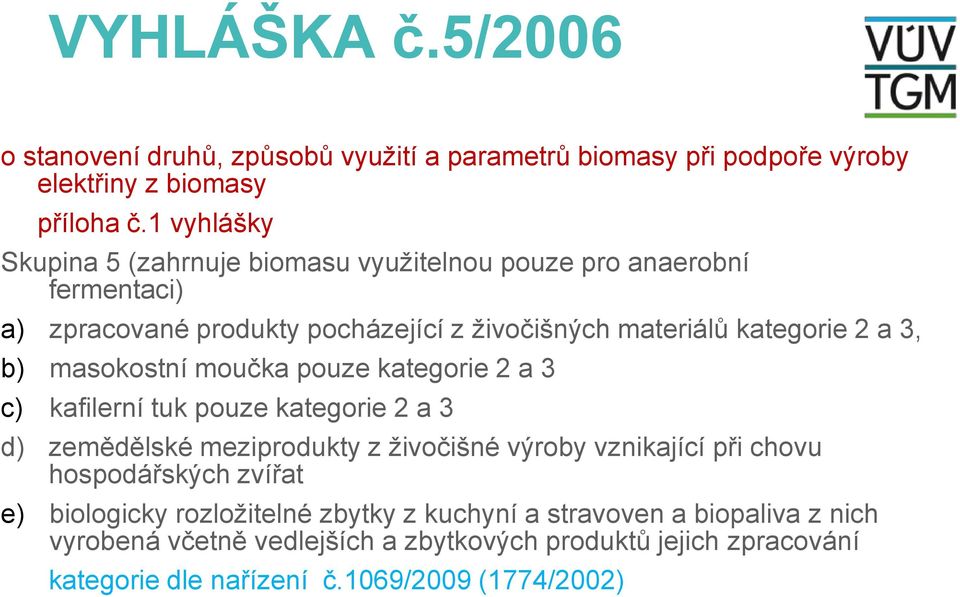 VYHLÁŠKA č.5/2006

VÚV
TGM

o stanovení druhů, způsobů využití a parametrů biomasy při podpoře výroby elektřiny z biomasy

příloha č.1 vyhlášky

Skupina 5 (zahrnuje biomasu využitelnou pouze pro anaerobní fermentaci)

a) zpracované produkty pocházející z živočišných materiálů kategorie 2 a 3,

b) masokostní moučka pouze kategorie 2 a 3

c) kafilerní tuk pouze kategorie 2 a 3

d) zemědělské meziprodukty z živočišné výroby vznikající při chovu hospodářských zvířat

e) biologicky rozložitelné zbytky z kuchyní a stravoven a biopaliva z nich vyrobená včetně vedlejších a zbytkových produktů jejich zpracování

kategorie dle nařízení č.1069/2009 (1774/2002)